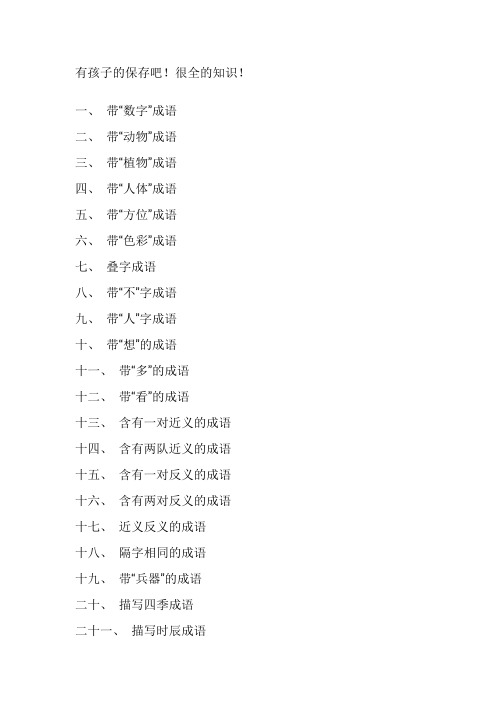 有孩子的保存吧！很全的知识！

一、 带“数字”成语

二、 带“动物”成语

三、 带“植物”成语

四、 带“人体”成语

五、 带“方位”成语

六、 带“色彩”成语

七、 叠字成语

八、 带“不”字成语

九、 带“人”字成语

十、 带“想”的成语

十一、 带“多”的成语

十二、 带“看”的成语

十三、 含有一对近义的成语

十四、 含有两队近义的成语

十五、 含有一对反义的成语

十六、 含有两对反义的成语

十七、 近义反义的成语

十八、 隔字相同的成语

十九、 带“兵器”的成语

二十、 描写四季成语

二十一、 描写时辰成语